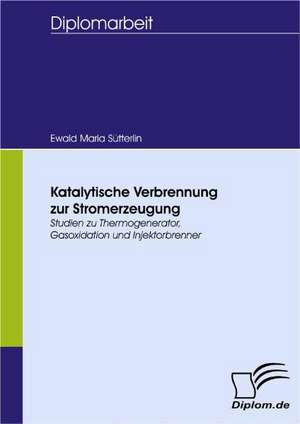 Diplomarbeit

Ewald Maria Sutterlin

Katalytische Verbrennung zur Stromerzeugung
Studien zu Thermogenerator, Gasoxidation und Injektorbrenner

Diplom.de